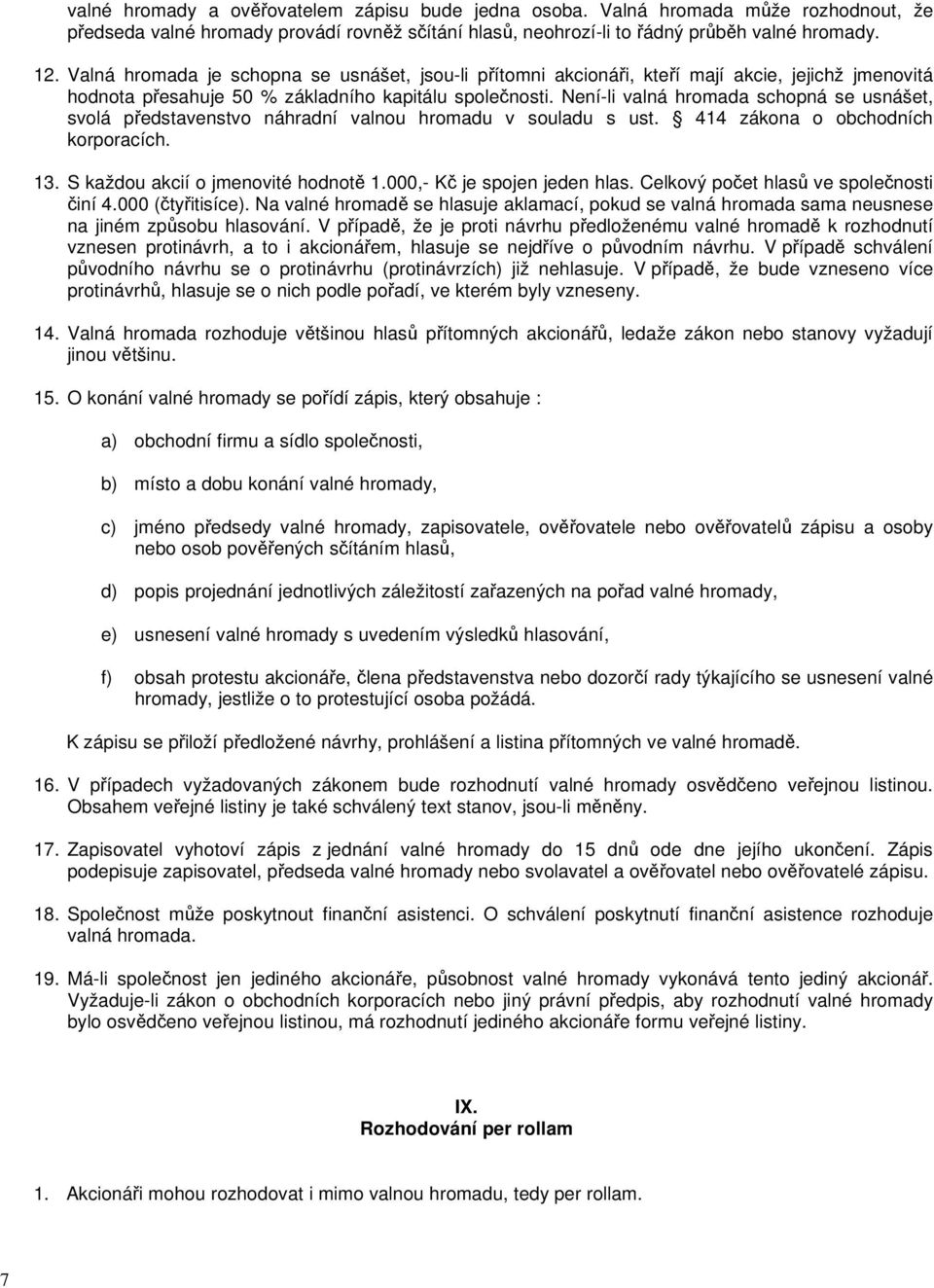 valné hromady a ověřovatelem zápisu bude jedna osoba. Valná hromada může rozhodnout, že předseda valné hromady provádí rovněž sčítání hlasů, neohrozí-li to řádný průběh valné hromady.

12. Valná hromada je schopna se usnášet, jsou-li přítomni akcionáři, kteří mají akcie, jejichž jmenovitá hodnota přesahuje 50 % základního kapitálu společnosti. Není-li valná hromada schopná se usnášet, svolá představenstvo náhradní valnou hromadu v souladu s ust. § 414 zákona o obchodních korporacích.

13. S každou akcií o jmenovité hodnotě 1.000,- Kč je spojen jeden hlas. Celkový počet hlasů ve společnosti činí 4.000 (čtyřitisíce). Na valné hromadě se hlasuje aklamací, pokud se valná hromada sama neusnese na jiném způsobu hlasování. V případě, že je proti návrhu předloženému valné hromadě k rozhodnutí vznesen protinávrh, a to i akcionářem, hlasuje se nejdříve o původním návrhu. V případě schválení původního návrhu se o protinávrhu (protinávrzích) již nehlasuje. V případě, že bude vzneseno více protinávrhů, hlasuje se o nich podle pořadí, ve kterém byly vzneseny.

14. Valná hromada rozhoduje většinou hlasů přítomných akcionářů, ledaže zákon nebo stanovy vyžadují jinou většinu.

15. O konání valné hromady se pořídí zápis, který obsahuje :

a) obchodní firmu a sídlo společnosti,

b) místo a dobu konání valné hromady,

c) jméno předsedy valné hromady, zapisovatele, ověřovatele nebo ověřovatelů zápisu a osoby nebo osob pověřených sčítáním hlasů,

d) popis projednání jednotlivých záležitostí zařazených na pořad valné hromady,

e) usnesení valné hromady s uvedením výsledků hlasování,

f) obsah protestu akcionáře, člena představenstva nebo dozorčí rady týkajícího se usnesení valné hromady, jestliže o to protestující osoba požádá.

K zápisu se přiloží předložené návrhy, prohlášení a listina přítomných ve valné hromadě.

16. V případech vyžadovaných zákonem bude rozhodnutí valné hromady osvědčeno veřejnou listinou. Obsahem veřejné listiny je také schválený text stanov, jsou-li měněny.

17. Zapisovatel vyhotoví zápis z jednání valné hromady do 15 dnů ode dne jejího ukončení. Zápis podepisuje zapisovatel, předseda valné hromady nebo svolavatel a ověřovatel nebo ověřovatelé zápisu.

18. Společnost může poskytnout finanční asistenci. O schválení poskytnutí finanční asistence rozhoduje valná hromada.

19. Má-li společnost jen jediného akcionáře, působnost valné hromady vykonává tento jediný akcionář. Vyžaduje-li zákon o obchodních korporacích nebo jiný právní předpis, aby rozhodnutí valné hromady bylo osvědčeno veřejnou listinou, má rozhodnutí jediného akcionáře formu veřejné listiny.

IX.
Rozhodování per rollam

1. Akcionáři mohou rozhodovat i mimo valnou hromadu, tedy per rollam.

7